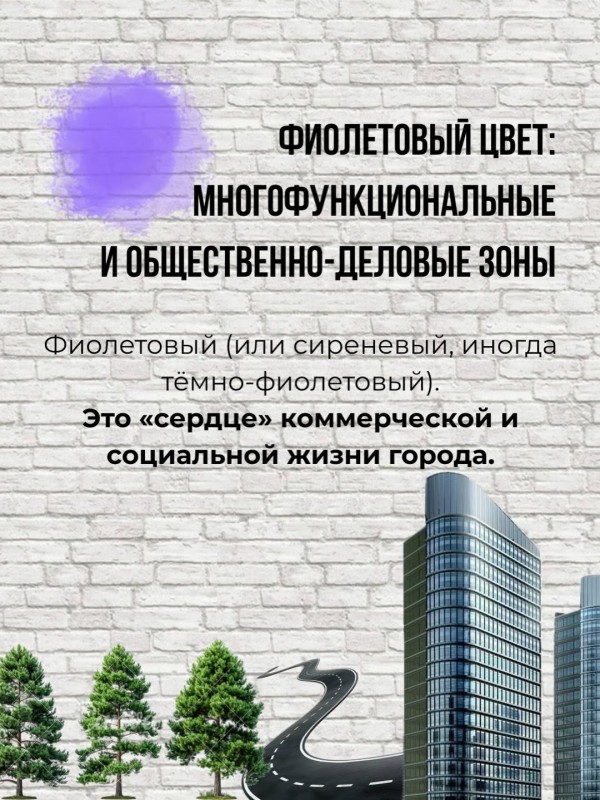 ФИОЛЕТОВЫЙ ЦВЕТ:
МНОГОФУНКЦИОНАЛЬНЫЕ
И ОБЩЕСТВЕННО-ДЕЛОВЫЕ ЗОНЫ

Фиолетовый (или сиреневый, иногда тёмно-фиолетовый).

Это «сердце» коммерческой и социальной жизни города.